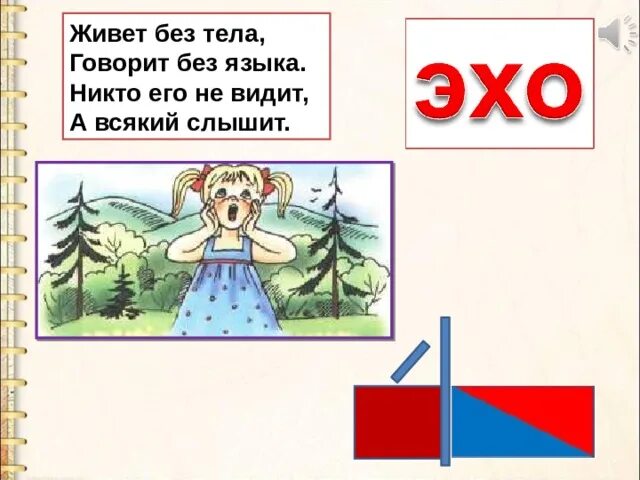 Живет без тела,
Говорит без языка.
Никто его не видит,
А всякий слышит.

ЭХО